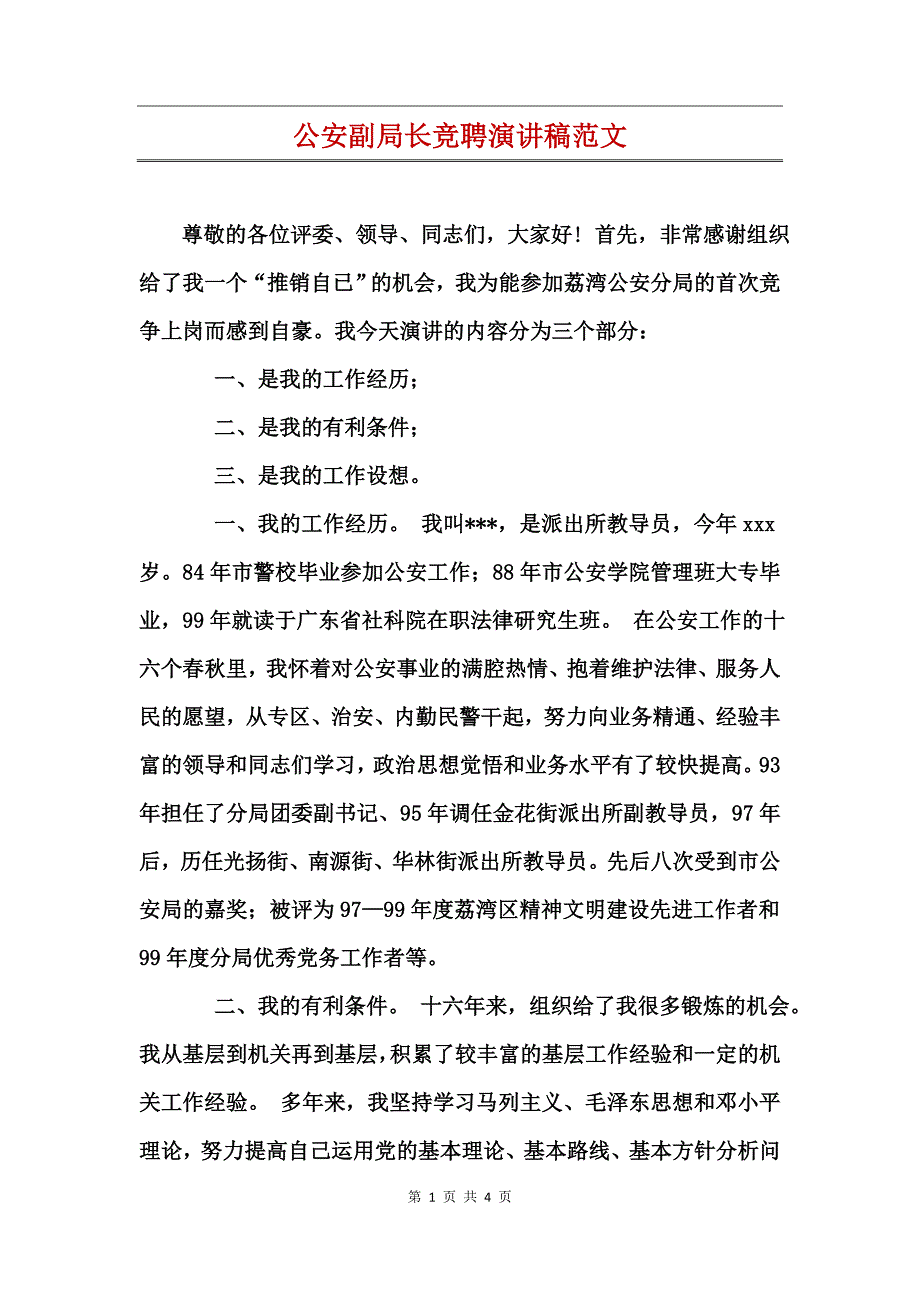 公安副局长竞聘演讲稿范文

尊敬的各位评委、领导、同志们，大家好！首先，非常感谢组织给了我一个“推销自己”的机会，我为能参加荔湾公安分局的首次竞争上岗而感到自豪。我今天演讲的内容分为三个部分：

一、是我的工作经历；

二、是我的有利条件；

三、是我的工作设想。

一、我的工作经历。 我叫***，是派出所教导员，今年 xxx 岁。84 年市警校毕业参加公安工作；88 年市公安学院管理班大专毕业，99 年就读于广东省社科院在职法律研究生班。 在公安工作的十六个春秋里，我怀着对公安事业的满腔热情、抱着维护法律、服务人民的愿望，从专区、治安、内勤民警干起，努力向业务精通、经验丰富的领导和同志们学习，政治思想觉悟和业务水平有了较快提高。93 年担任了分局团委副书记、95 年调任金花街派出所副教导员，97 年后，历任光扬街、南源街、华林街派出所教导员。先后八次受到市公安局的嘉奖；被评为 97—99 年度荔湾区精神文明建设先进工作者和 99 年度分局优秀党务工作者等。

二、我的有利条件。 十六年来，组织给了我很多锻炼的机会。我从基层到机关再到基层，积累了较丰富的基层工作经验和一定的机关工作经验。 多年来，我坚持学习马列主义、毛泽东思想和邓小平理论，努力提高自己运用党的基本理论、基本路线、基本方针分析问

第 1 页 共 4 页